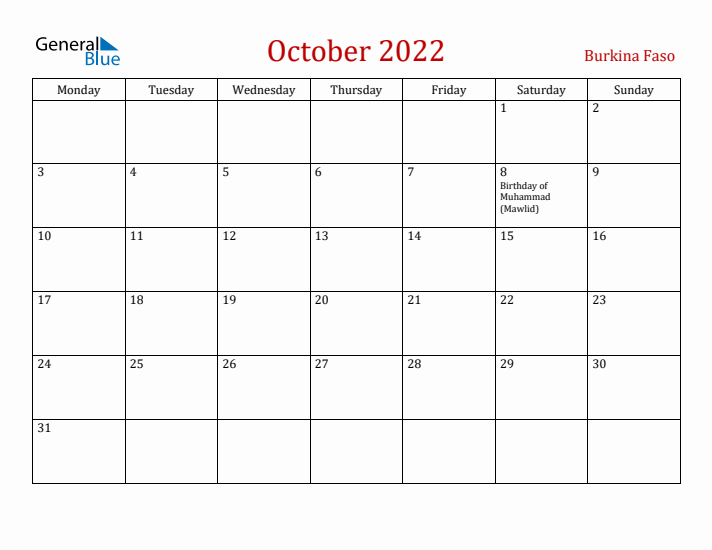 General Blue

October 2022

Burkina Faso

| Monday | Tuesday | Wednesday | Thursday | Friday | Saturday | Sunday |
|---|---|---|---|---|---|---|
| | | | | | 1 | 2 |
| 3 | 4 | 5 | 6 | 7 | 8 Birthday of Muhammad (Mawlid) | 9 |
| 10 | 11 | 12 | 13 | 14 | 15 | 16 |
| 17 | 18 | 19 | 20 | 21 | 22 | 23 |
| 24 | 25 | 26 | 27 | 28 | 29 | 30 |
| 31 | | | | | | |